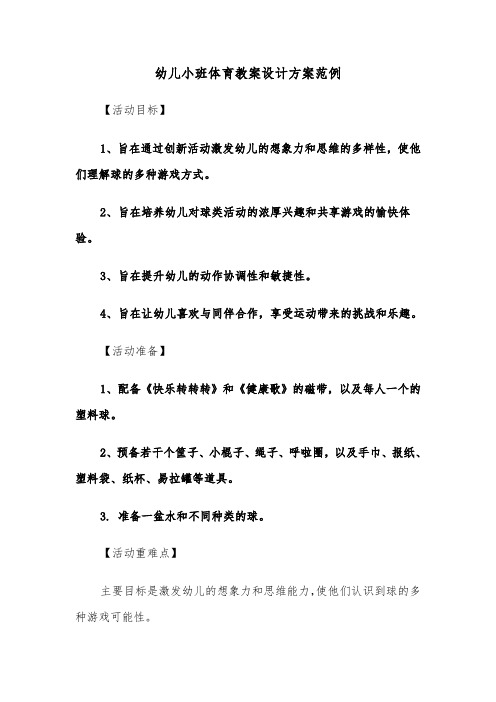 幼儿小班体育教案设计方案范例

【活动目标】

1、旨在通过创新活动激发幼儿的想象力和思维的多样性，使他们理解球的多种游戏方式。

2、旨在培养幼儿对球类活动的浓厚兴趣和共享游戏的愉快体验。

3、旨在提升幼儿的动作协调性和敏捷性。

4、旨在让幼儿喜欢与同伴合作，享受运动带来的挑战和乐趣。

【活动准备】

1、配备《快乐转转转》和《健康歌》的磁带，以及每人一个的塑料球。

2、预备若干个筐子、小棍子、绳子、呼啦圈，以及手巾、报纸、塑料袋、纸杯、易拉罐等道具。

3. 准备一盆水和不同种类的球。

【活动重难点】

主要目标是激发幼儿的想象力和思维能力,使他们认识到球的多种游戏可能性。